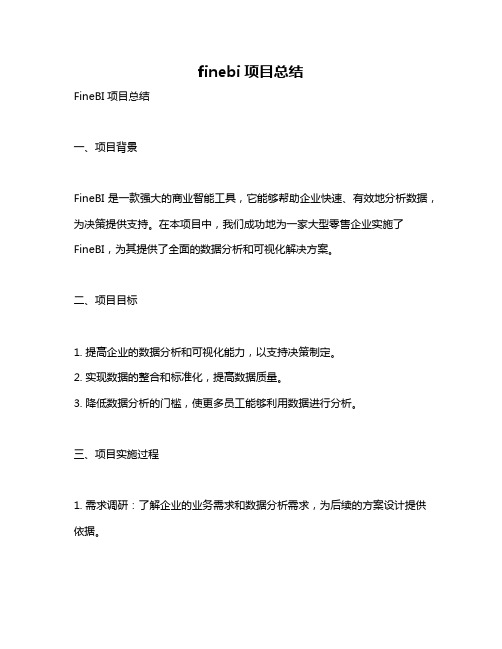 finebi 项目总结

FineBI 项目总结

一、项目背景

FineBI 是一款强大的商业智能工具，它能够帮助企业快速、有效地分析数据，为决策提供支持。在本项目中，我们成功地为一家大型零售企业实施了 FineBI，为其提供了全面的数据分析和可视化解决方案。

二、项目目标

1. 提高企业的数据分析和可视化能力，以支持决策制定。
2. 实现数据的整合和标准化，提高数据质量。
3. 降低数据分析的门槛，使更多员工能够利用数据进行分析。

三、项目实施过程

1. 需求调研：了解企业的业务需求和数据分析需求，为后续的方案设计提供依据。